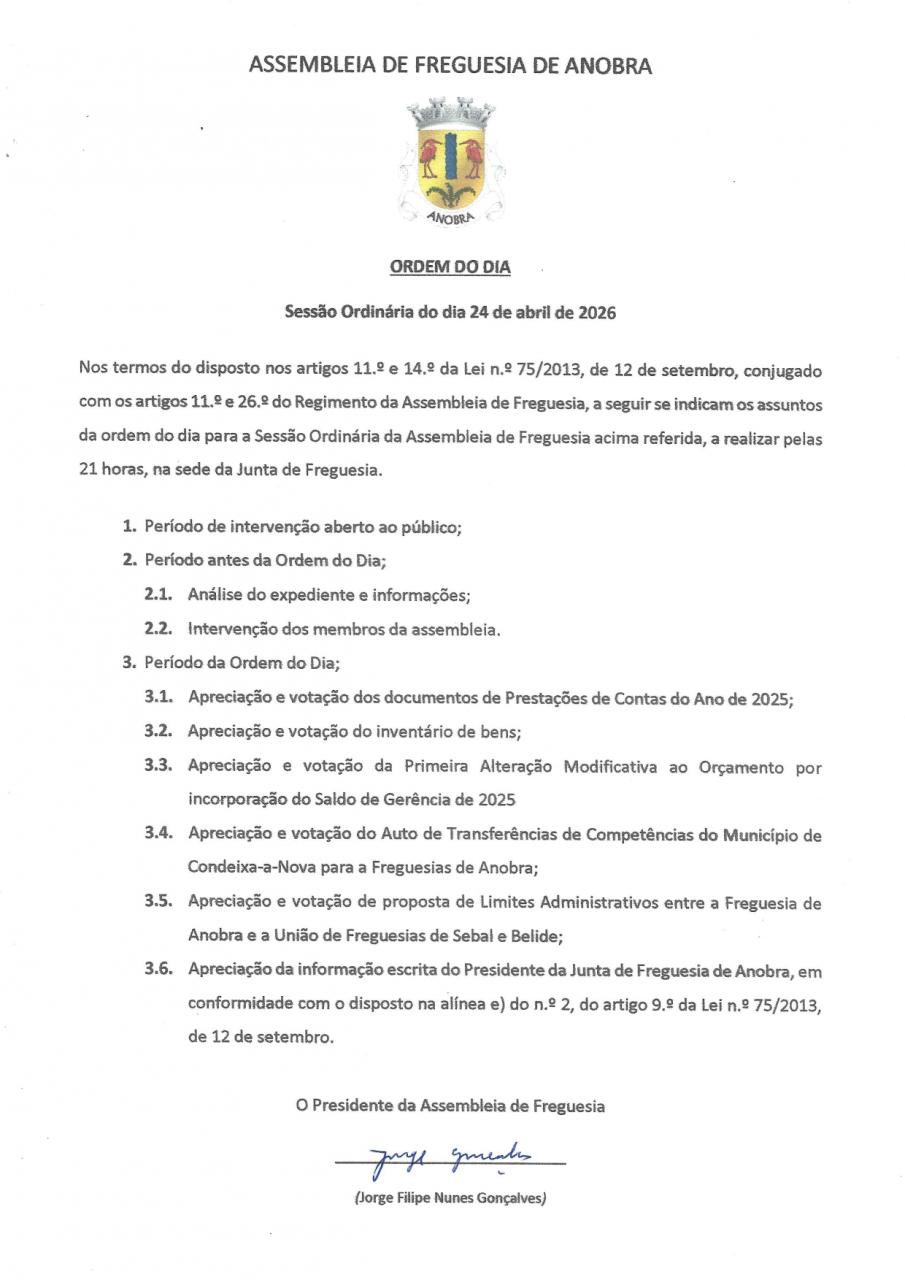 ASSEMBLEIA DE FREGUESIA DE ANOBRA

ANOBRA

ORDEM DO DIA

Sessão Ordinária do dia 24 de abril de 2026

Nos termos do disposto nos artigos 11.º e 14.º da Lei n.º 75/2013, de 12 de setembro, conjugado com os artigos 11.º e 26.º do Regimento da Assembleia de Freguesia, a seguir se indicam os assuntos da ordem do dia para a Sessão Ordinária da Assembleia de Freguesia acima referida, a realizar pelas 21 horas, na sede da Junta de Freguesia.

1. Período de intervenção aberto ao público;
2. Período antes da Ordem do Dia;
2.1. Análise do expediente e informações;
2.2. Intervenção dos membros da assembleia.
3. Período da Ordem do Dia;
3.1. Apreciação e votação dos documentos de Prestações de Contas do Ano de 2025;
3.2. Apreciação e votação do inventário de bens;
3.3. Apreciação e votação da Primeira Alteração Modificativa ao Orçamento por incorporação do Saldo de Gerência de 2025
3.4. Apreciação e votação do Auto de Transferências de Competências do Município de Condeixa-a-Nova para a Freguesias de Anobra;
3.5. Apreciação e votação de proposta de Limites Administrativos entre a Freguesia de Anobra e a União de Freguesias de Sebal e Belide;
3.6. Apreciação da informação escrita do Presidente da Junta de Freguesia de Anobra, em conformidade com o disposto na alínea e) do n.º 2, do artigo 9.º da Lei n.º 75/2013, de 12 de setembro.

O Presidente da Assembleia de Freguesia

Jorge Gonçalves

(Jorge Filipe Nunes Gonçalves)